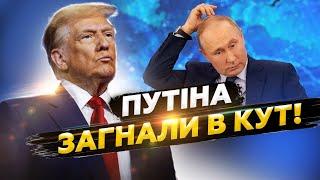 ПУТІНА
ЗАГНАЛИ В КУТ!